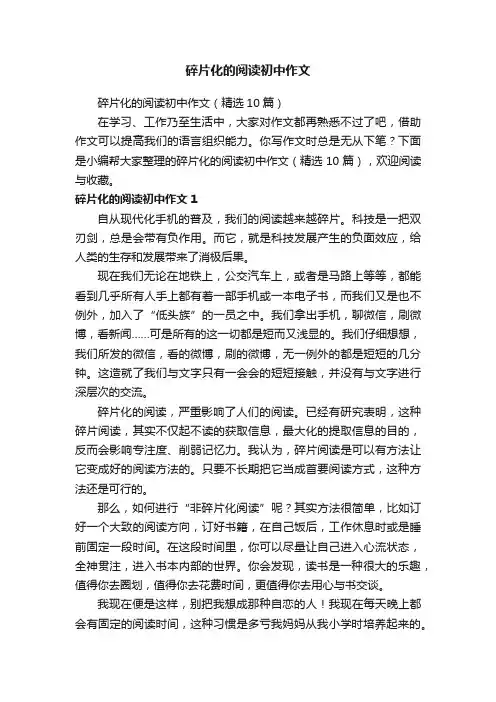 碎片化的阅读初中作文

碎片化的阅读初中作文（精选 10 篇）

在学习、工作乃至生活中，大家对作文都再熟悉不过了吧，借助作文可以提高我们的语言组织能力。你写作文时总是无从下笔？下面是小编帮大家整理的碎片化的阅读初中作文（精选 10 篇），欢迎阅读与收藏。

碎片化的阅读初中作文 1

自从现代化手机的普及，我们的阅读越来越碎片。科技是一把双刃剑，总是会带有负作用。而它，就是科技发展产生的负面效应，给人类的生存和发展带来了消极后果。

现在我们无论在地铁上，公交汽车上，或者是马路上等等，都能看到几乎所有人手上都有着一部手机或一本电子书，而我们又是也不例外，加入了“低头族”的一员之中。我们拿出手机，聊微信，刷微博，看新闻……可是所有的这一切都是短而又浅显的。我们仔细想想，我们所发的微信，看的微博，刷的微博，无一例外的都是短短的几分钟。这造就了我们与文字只有一会会的短短接触，并没有与文字进行深层次的交流。

碎片化的阅读，严重影响了人们的阅读。已经有研究表明，这种碎片阅读，其实不仅起不读的获取信息，最大化的提取信息的目的，反而会影响专注度、削弱记忆力。我认为，碎片阅读是可以有方法让它变成好的阅读方法的。只要不长期把它当成首要阅读方式，这种方法还是可行的。

那么，如何进行“非碎片化阅读”呢？其实方法很简单，比如订好一个大致的阅读方向，订好书籍，在自己饭后，工作休息时或是睡前固定一段时间。在这段时间里，你可以尽量让自己进入心流状态，全神贯注，进入书本内部的世界。你会发现，读书是一种很大的乐趣，值得你去圈划，值得你去花费时间，更值得你去用心与书交谈。

我现在便是这样，别把我想成那种自恋的人！我现在每天晚上都会有固定的阅读时间，这种习惯是多亏我妈妈从我小学时培养起来的。